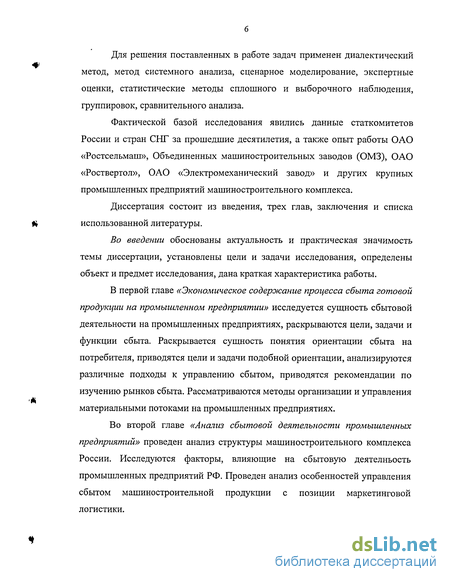 6

Для решения поставленных в работе задач применен диалектический метод, метод системного анализа, сценарное моделирование, экспертные оценки, статистические методы сплошного и выборочного наблюдения, группировок, сравнительного анализа.

Фактической базой исследования явились данные статкомитетов России и стран СНГ за прошедшие десятилетия, а также опыт работы ОАО «Ростсельмаш», Объединенных машиностроительных заводов (ОМЗ), ОАО «Роствертол», ОАО «Электромеханический завод» и других крупных промышленных предприятий машиностроительного комплекса.

Диссертация состоит из введения, трех глав, заключения и списка использованной литературы.

Во введении обоснованы актуальность и практическая значимость темы диссертации, установлены цели и задачи исследования, определены объект и предмет исследования, дана краткая характеристика работы.

В первой главе «Экономическое содержание процесса сбыта готовой продукции на промышленном предприятии» исследуется сущность сбытовой деятельности на промышленных предприятиях, раскрываются цели, задачи и функции сбыта. Раскрывается сущность понятия ориентации сбыта на потребителя, приводятся цели и задачи подобной ориентации, анализируются различные подходы к управлению сбытом, приводятся рекомендации по изучению рынков сбыта. Рассматриваются методы организации и управления материальными потоками на промышленных предприятиях.

Во второй главе «Анализ сбытовой деятельности промышленных предприятий» проведен анализ структуры машиностроительного комплекса России. Исследуются факторы, влияющие на сбытовую деятельность промышленных предприятий РФ. Проведен анализ особенностей управления сбытом машиностроительной продукции с позиции маркетинговой логистики.

dsLib.net
библиотека диссертаций